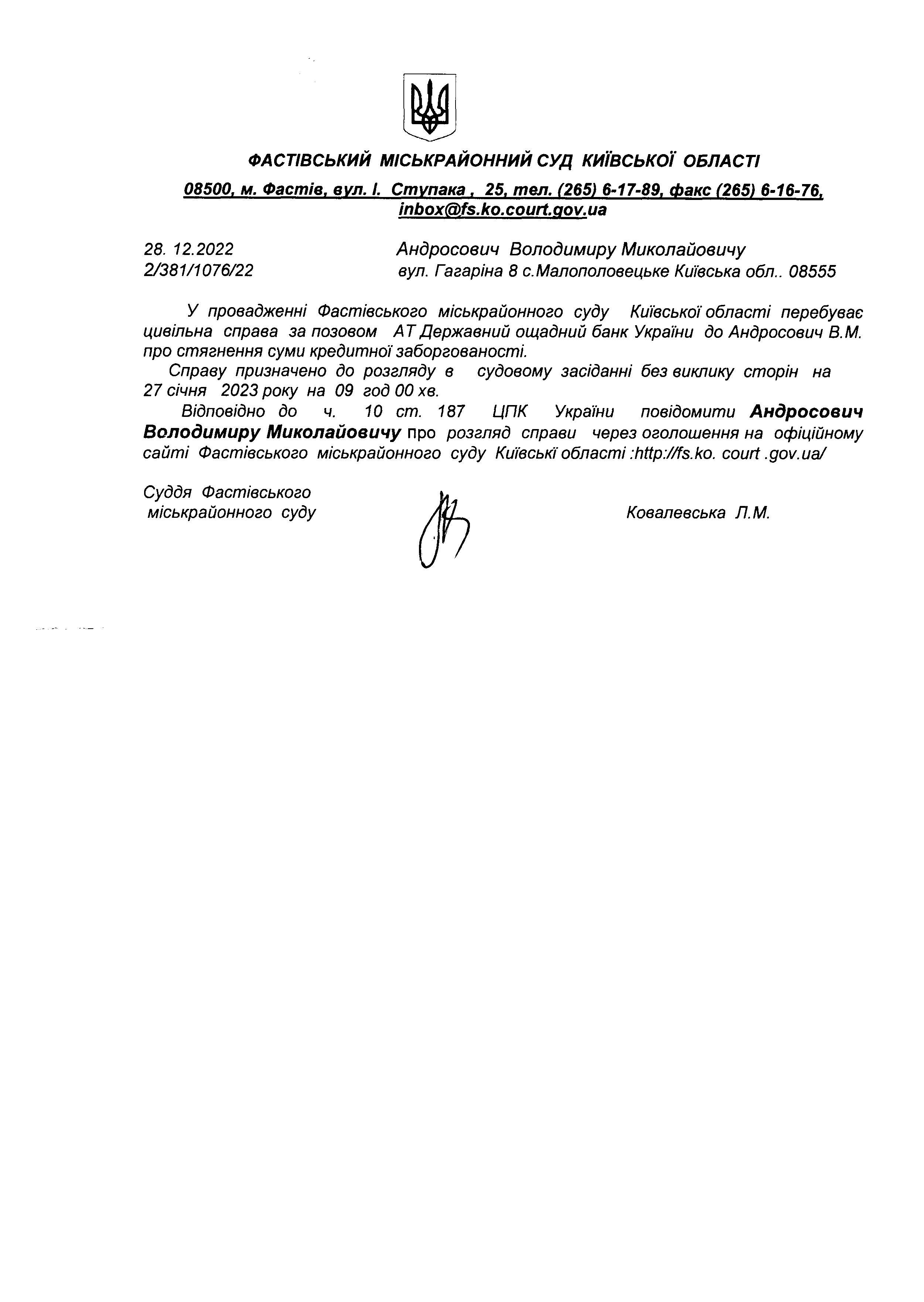 ФАСТІВСЬКИЙ МІСЬКРАЙОННИЙ СУД КИЇВСЬКОЇ ОБЛАСТІ

08500, м. Фастів, вул. І. Ступака , 25, тел. (265) 6-17-89, факс (265) 6-16-76, inbox@fs.ko.court.gov.ua

28. 12.2022
2/381/1076/22

Андросович Володимиру Миколайовичу
вул. Гагаріна 8 с.Малополовецьке Київська обл.. 08555

У провадженні Фастівського міськрайонного суду Київської області перебуває цивільна справа за позовом АТ Державний ощадний банк України до Андросович В.М. про стягнення суми кредитної заборгованості.

Справу призначено до розгляду в судовому засіданні без виклику сторін на 27 січня 2023 року на 09 год 00 хв.

Відповідно до ч. 10 ст. 187 ЦПК України повідомити Андросович Володимиру Миколайовичу про розгляд справи через оголошення на офіційному сайті Фастівського міськрайонного суду Київські області :http://fs.ko. court .gov.ua/

Суддя Фастівського
міськрайонного суду

Ковалевська Л.М.